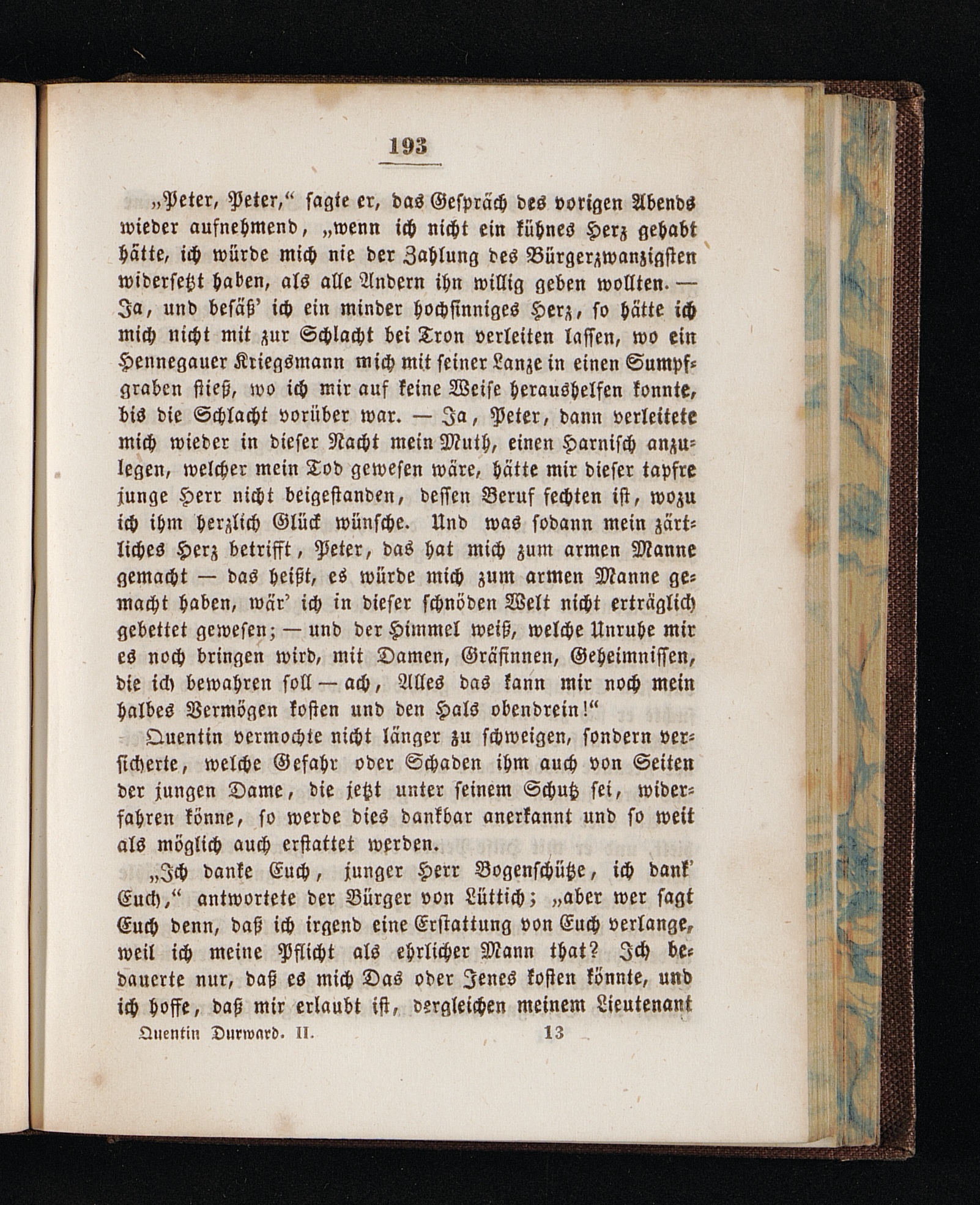 193

„Peter, Peter,“ sagte er, das Gespräch des vorigen Abends wieder aufnehmend, „wenn ich nicht ein kühnes Herz gehabt hätte, ich würde mich nie der Zahlung des Bürgerzwanzigsten widersetzt haben, als alle Andern ihn willig geben wollten. — Ja, und besäß' ich ein minder hochsinniges Herz, so hätte ich mich nicht mit zur Schlacht bei Tron verleiten lassen, wo ein Hennegauer Kriegsmann mich mit seiner Lanze in einen Sumpfgraben stieß, wo ich mir auf keine Weise heraushelfen konnte, bis die Schlacht vorüber war. — Ja, Peter, dann verleitete mich wieder in dieser Nacht mein Muth, einen Harnisch anzulegen, welcher mein Tod gewesen wäre, hätte mir dieser tapfre junge Herr nicht beigestanden, dessen Beruf fechten ist, wozu ich ihm herzlich Glück wünsche. Und was sodann mein zärtliches Herz betrifft, Peter, das hat mich zum armen Manne gemacht — das heißt, es würde mich zum armen Manne gemacht haben, wär' ich in dieser schnöden Welt nicht erträglich gebettet gewesen; — und der Himmel weiß, welche Unruhe mir es noch bringen wird, mit Damen, Gräfinnen, Geheimnissen, die ich bewahren soll — ach, Alles das kann mir noch mein halbes Vermögen kosten und den Hals obendrein!“

Quentin vermochte nicht länger zu schweigen, sondern versicherte, welche Gefahr oder Schaden ihm auch von Seiten der jungen Dame, die jetzt unter seinem Schutz sei, widerfahren könne, so werde dies dankbar anerkannt und so weit als möglich auch erstattet werden.

„Ich danke Euch, junger Herr Bogenschütze, ich dank' Euch,“ antwortete der Bürger von Lüttich; „aber wer sagt Euch denn, daß ich irgend eine Erstattung von Euch verlange, weil ich meine Pflicht als ehrlicher Mann that? Ich bedauerte nur, daß es mich Das oder Jenes kosten könnte, und ich hoffe, daß mir erlaubt ist, dergleichen meinem Lieutenant

Quentin Durward. II. 13